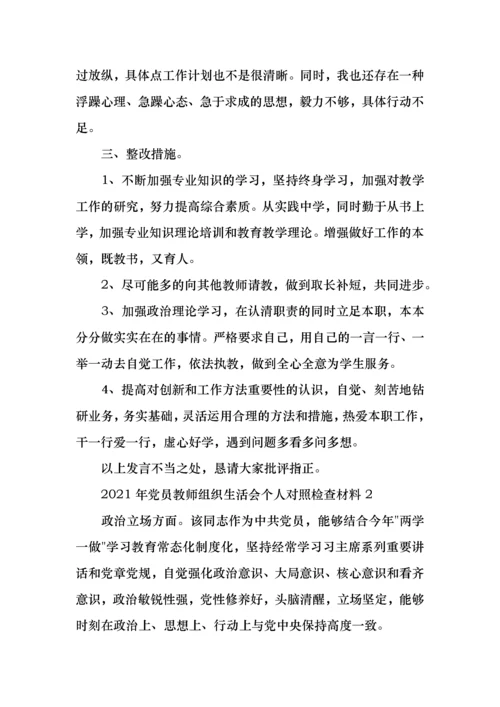 过放纵，具体点工作计划也不是很清晰。同时，我也还存在一种浮躁心理、急躁心态、急于求成的思想，毅力不够，具体行动不足。

三、整改措施。

1、不断加强专业知识的学习，坚持终身学习，加强对教学工作的研究，努力提高综合素质。从实践中学，同时勤于从书上学，加强专业知识理论培训和教育教学理论。增强做好工作的本领，既教书，又育人。

2、尽可能多的向其他教师请教，做到取长补短，共同进步。

3、加强政治理论学习，在认清职责的同时立足本职，本本分分做实实在在的事情。严格要求自己，用自己的一言一行、一举一动去自觉工作，依法执教，做到全心全意为学生服务。

4、提高对创新和工作方法重要性的认识，自觉、刻苦地钻研业务，务实基础，灵活运用合理的方法和措施，热爱本职工作，干一行爱一行，虚心好学，遇到问题多看多问多想。

以上发言不当之处，恳请大家批评指正。

2021 年党员教师组织生活会个人对照检查材料 2

政治立场方面。该同志作为中共党员，能够结合今年"两学一做"学习教育常态化制度化，坚持经常学习习主席系列重要讲话和党章党规，自觉强化政治意识、大局意识、核心意识和看齐意识，政治敏锐性强，党性修养好，头脑清醒，立场坚定，能够时刻在政治上、思想上、行动上与党中央保持高度一致。